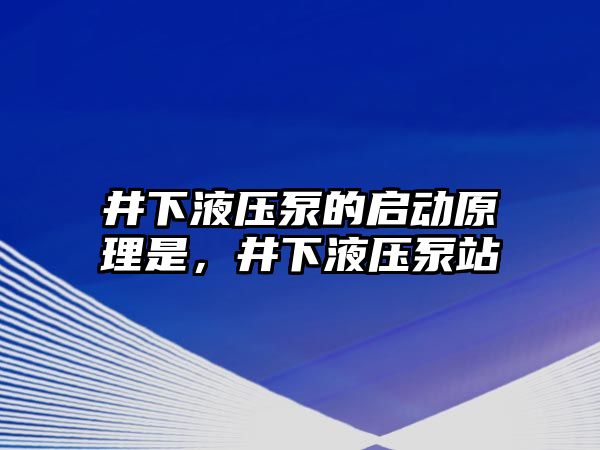 井下液压泵的启动原理是，井下液压泵站